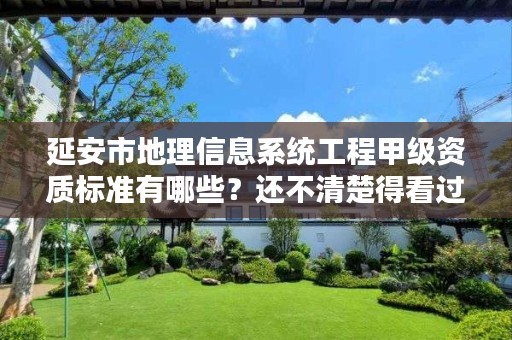 延安市地理信息系统工程甲级资质标准有哪些？还不清楚得看过